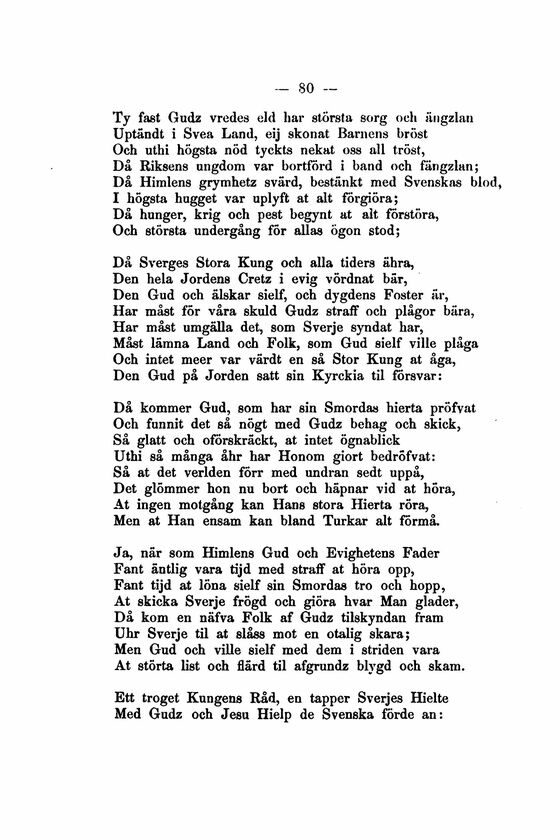 — 80 —

Ty fast Gudz vredes eld har största sorg och ängzlan
Uptändt i Svea Land, eij skonat Barnens bröst
Och uthi högsta nöd tyckts nekat oss all tröst,
Då Riksens ungdom var bortförd i band och fängzlan;
Då Himlens grymhetz svärd, bestänkt med Svenskas blod,
I högsta hugget var uplyft at alt förgiöra;
Då hunger, krig och pest begynt at alt förstöra,
Och största undergång för allas ögon stod;

Då Sverges Stora Kung och alla tiders ähra,
Den hela Jordens Cretz i evig vördnat bär,
Den Gud och älskar sielf, och dygdens Foster är,
Har måst för våra skuld Gudz straff och plågor bära,
Har måst umgälla det, som Sverje syndat har,
Måst lämna Land och Folk, som Gud sielf ville plåga
Och intet meer var värdt en så Stor Kung at åga,
Den Gud på Jorden satt sin Kyrckia til försvar:

Då kommer Gud, som har sin Smordas hierta pröfvat
Och funnit det så nögt med Gudz behag och skick,
Så glatt och oförskräckt, at intet ögnablick
Uthi så många åhr har Honom giort bedröfvat:
Så at det verlden förr med undran sedt uppå,
Det glömmer hon nu bort och häpnar vid at höra,
At ingen motgång kan Hans stora Hierta röra,
Men at Han ensam kan bland Turkar alt förmå.

Ja, när som Himlens Gud och Evighetens Fader
Fant äntlig vara tijd med straff at höra opp,
Fant tijd at löna sielf sin Smordas tro och hopp,
At skicka Sverje frögd och giöra hvar Man glader,
Då kom en näfva Folk af Gudz tilskyndan fram
Uhr Sverje til at slåss mot en otalig skara;
Men Gud och ville sielf med dem i striden vara
At störta list och flärd til afgrundz blygd och skam.

Ett troget Kungens Råd, en tapper Sverjes Hielte
Med Gudz och Jesu Hielp de Svenska förde an: